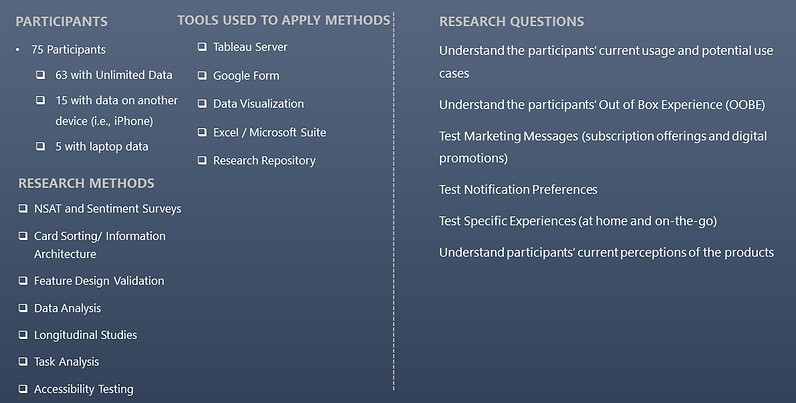 PARTICIPANTS

• 75 Participants

☐ 63 with Unlimited Data

☐ 15 with data on another device (i.e., iPhone)

☐ 5 with laptop data

RESEARCH METHODS

☐ NSAT and Sentiment Surveys

☐ Card Sorting/ Information Architecture

☐ Feature Design Validation

☐ Data Analysis

☐ Longitudinal Studies

☐ Task Analysis

☐ Accessibility Testing

TOOLS USED TO APPLY METHODS

☐ Tableau Server

☐ Google Form

☐ Data Visualization

☐ Excel / Microsoft Suite

☐ Research Repository

RESEARCH QUESTIONS

Understand the participants' current usage and potential use cases

Understand the participants' Out of Box Experience (OOBE)

Test Marketing Messages (subscription offerings and digital promotions)

Test Notification Preferences

Test Specific Experiences (at home and on-the-go)

Understand participants' current perceptions of the products